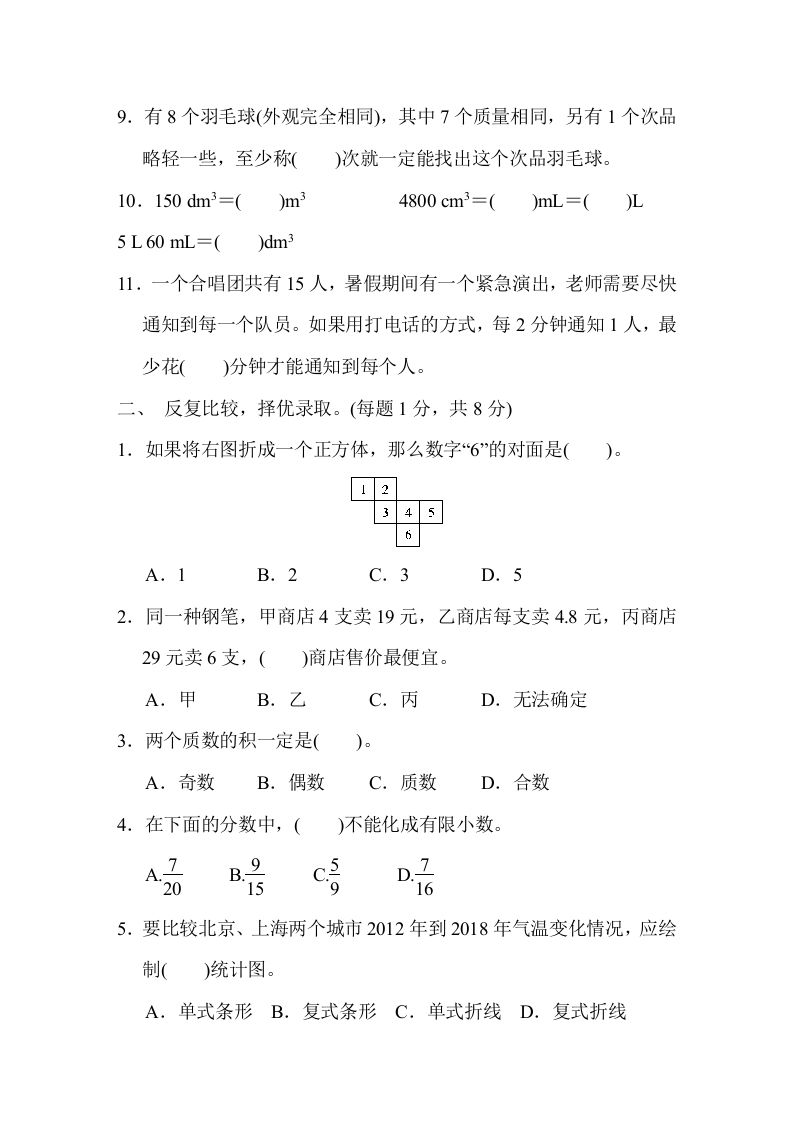 9．有 8 个羽毛球(外观完全相同)，其中 7 个质量相同，另有 1 个次品略轻一些，至少称(　　)次就一定能找出这个次品羽毛球。

10．150 $dm^3$＝(　　)$m^3$　　4800 $cm^3$＝(　　)mL＝(　　)L

5 L 60 mL＝(　　)$dm^3$

11．一个合唱团共有 15 人，暑假期间有一个紧急演出，老师需要尽快通知到每一个队员。如果用打电话的方式，每 2 分钟通知 1 人，最少花(　　)分钟才能通知到每个人。

二、 反复比较，择优录取。(每题 1 分，共 8 分)

1．如果将右图折成一个正方体，那么数字“6”的对面是(　　)。

1 2
3 4 5
6

A．1　　B．2　　C．3　　D．5

2．同一种钢笔，甲商店 4 支卖 19 元，乙商店每支卖 4.8 元，丙商店 29 元卖 6 支，(　　)商店售价最便宜。

A．甲　　B．乙　　C．丙　　D．无法确定

3．两个质数的积一定是(　　)。

A．奇数　B．偶数　C．质数　D．合数

4．在下面的分数中，(　　)不能化成有限小数。

A.$\frac{7}{20}$　B.$\frac{9}{15}$　C.$\frac{5}{9}$　D.$\frac{7}{16}$

5．要比较北京、上海两个城市 2012 年到 2018 年气温变化情况，应绘制(　　)统计图。

A．单式条形　B．复式条形　C．单式折线　D．复式折线